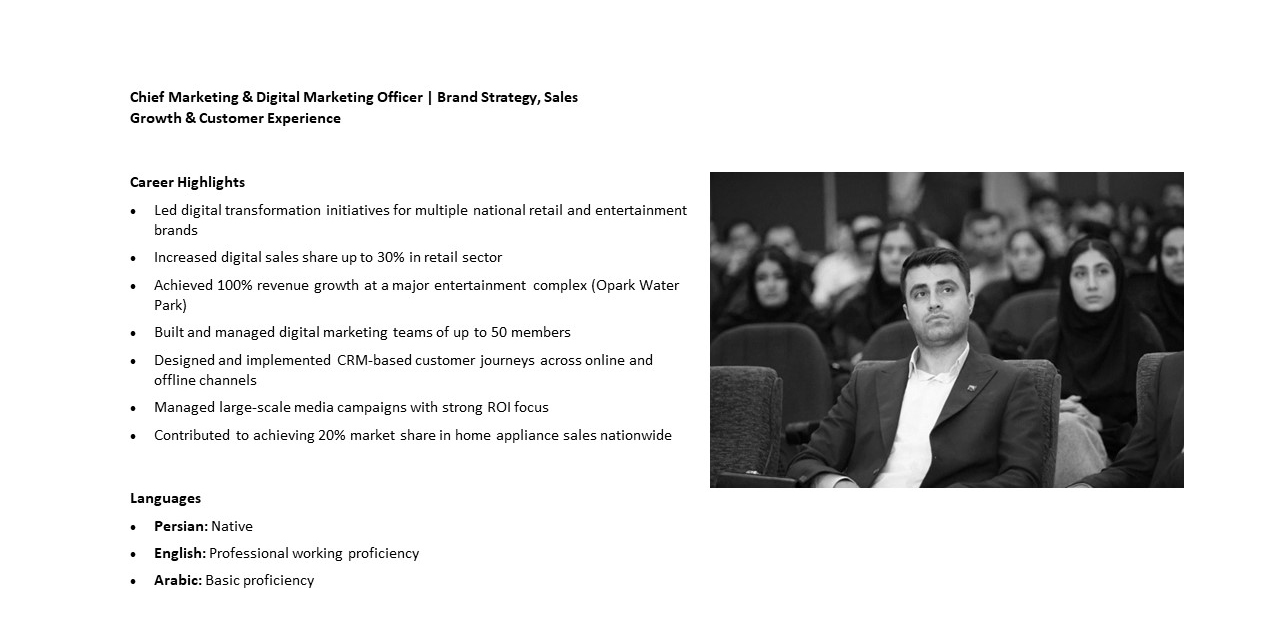 Chief Marketing & Digital Marketing Officer | Brand Strategy, Sales Growth & Customer Experience

Career Highlights

• Led digital transformation initiatives for multiple national retail and entertainment brands
• Increased digital sales share up to 30% in retail sector
• Achieved 100% revenue growth at a major entertainment complex (Opark Water Park)
• Built and managed digital marketing teams of up to 50 members
• Designed and implemented CRM-based customer journeys across online and offline channels
• Managed large-scale media campaigns with strong ROI focus
• Contributed to achieving 20% market share in home appliance sales nationwide

Languages

• Persian: Native
• English: Professional working proficiency
• Arabic: Basic proficiency